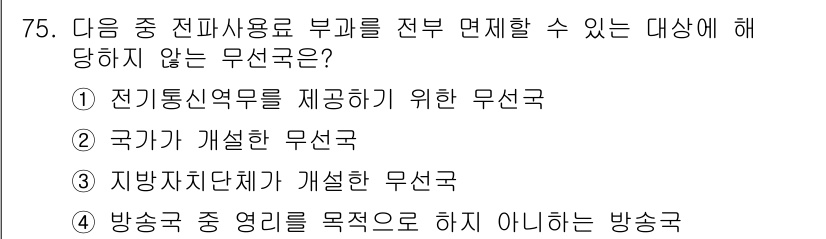 75. 다음 중 전파사용료 부과를 전부 면제할 수 있는 대상에 해당하지 않는 무선국은?

① 전기통신역무를 제공하기 위한 무선국

② 국가가 개설한 무선국

③ 지방자치단체가 개설한 무선국

④ 방송국 중 영리를 목적으로 하지 아니하는 방송국